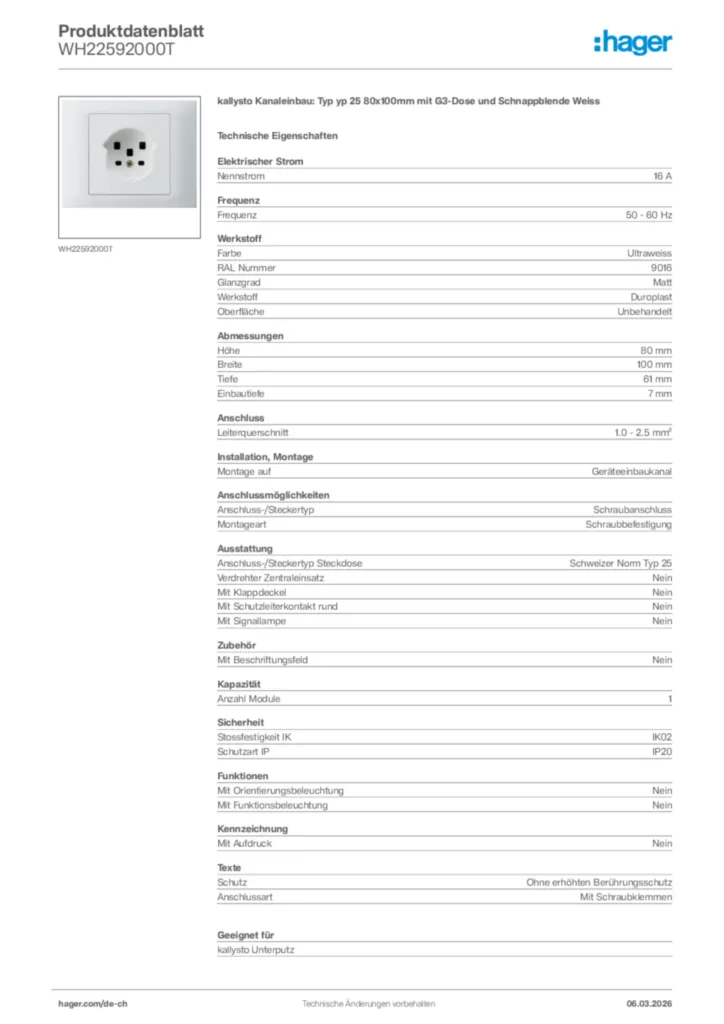 Produktdatenblatt
WH22592000T

:hager

WH22592000T

kallysto Kanaleinbau: Typ yp 25 80x100mm mit G3-Dose und Schnappblende Weiss

Technische Eigenschaften

Elektrischer Strom

| Nennstrom | 16 A |
|---|---|

Frequenz

| Frequenz | 50 - 60 Hz |
|---|---|

Werkstoff

| Farbe | Ultraweiss |
|---|---|
| RAL Nummer | 9016 |
| Glanzgrad | Matt |
| Werkstoff | Duroplast |
| Oberfläche | Unbehandelt |

Abmessungen

| Höhe | 80 mm |
|---|---|
| Breite | 100 mm |
| Tiefe | 61 mm |
| Einbautiefe | 7 mm |

Anschluss

| Leiterquerschnitt | 1.0 - 2.5 mm² |
|---|---|

Installation, Montage

| Montage auf | Geräteeinbaukanal |
|---|---|

Anschlussmöglichkeiten

| Anschluss-/Steckertyp | Schraubanschluss |
|---|---|
| Montageart | Schraubbefestigung |

Ausstattung

| Anschluss-/Steckertyp Steckdose | Schweizer Norm Typ 25 |
|---|---|
| Verdrehter Zentraleinsatz | Nein |
| Mit Klappdeckel | Nein |
| Mit Schutzleiterkontakt rund | Nein |
| Mit Signallampe | Nein |

Zubehör

| Mit Beschriftungsfeld | Nein |
|---|---|

Kapazität

| Anzahl Module | 1 |
|---|---|

Sicherheit

| Stossfestigkeit IK | IK02 |
|---|---|
| Schutzart IP | IP20 |

Funktionen

| Mit Orientierungsbeleuchtung | Nein |
|---|---|
| Mit Funktionsbeleuchtung | Nein |

Kennzeichnung

| Mit Aufdruck | Nein |
|---|---|

Texte

| Schutz | Ohne erhöhten Berührungsschutz |
|---|---|
| Anschlussart | Mit Schraubklemmen |

Geeignet für

kallysto Unterputz

hager.com/de-ch Technische Änderungen vorbehalten 06.03.2026